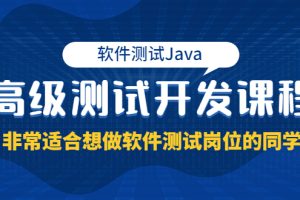 软件测试Java

高级测试开发课程

非常适合想做软件测试岗位的同学